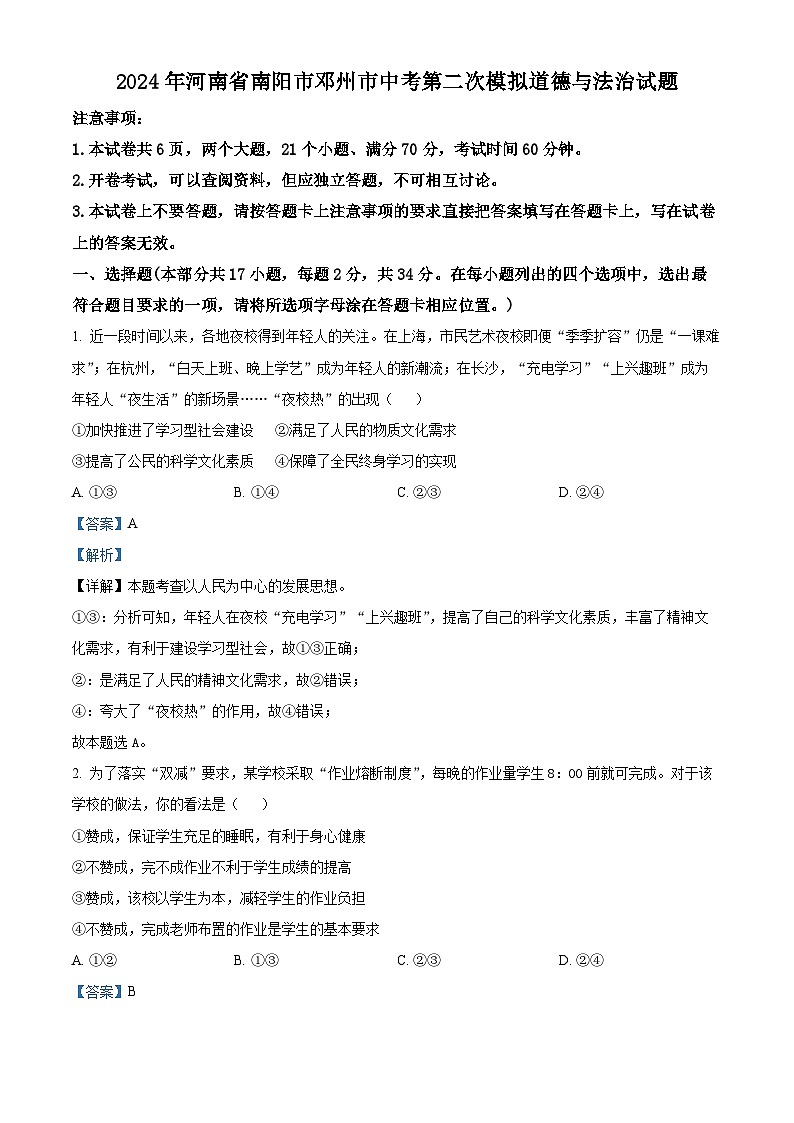 2024年河南省南阳市邓州市中考第二次模拟道德与法治试题

注意事项：

1.本试卷共6页，两个大题，21个小题、满分70分，考试时间60分钟。

2.开卷考试，可以查阅资料，但应独立答题，不可相互讨论。

3.本试卷上不要答题，请按答题卡上注意事项的要求直接把答案填写在答题卡上，写在试卷上的答案无效。

一、选择题(本部分共17小题，每题2分，共34分。在每小题列出的四个选项中，选出最符合题目要求的一项，请将所选项字母涂在答题卡相应位置。）

1. 近一段时间以来，各地夜校得到年轻人的关注。在上海，市民艺术夜校即便“季季扩容”仍是“一课难求”；在杭州，“白天上班、晚上学艺”成为年轻人的新潮流；在长沙，“充电学习”“上兴趣班”成为年轻人“夜生活”的新场景……“夜校热”的出现（ ）

①加快推进了学习型社会建设 ②满足了人民的物质文化需求

③提高了公民的科学文化素质 ④保障了全民终身学习的实现

A. ①③ B. ①④ C. ②③ D. ②④

【答案】A

【解析】

【详解】本题考查以人民为中心的发展思想。

①③：分析可知，年轻人在夜校“充电学习”“上兴趣班”，提高了自己的科学文化素质，丰富了精神文化需求，有利于建设学习型社会，故①③正确；

②：是满足了人民的精神文化需求，故②错误；

④：夸大了“夜校热”的作用，故④错误；

故本题选A。

2. 为了落实“双减”要求，某学校采取“作业熔断制度”，每晚的作业量学生8：00前就可完成。对于该学校的做法，你的看法是（ ）

①赞成，保证学生充足的睡眠，有利于身心健康

②不赞成，完不成作业不利于学生成绩的提高

③赞成，该校以学生为本，减轻学生的作业负担

④不赞成，完成老师布置的作业是学生的基本要求

A. ①② B. ①③ C. ②③ D. ②④

【答案】B